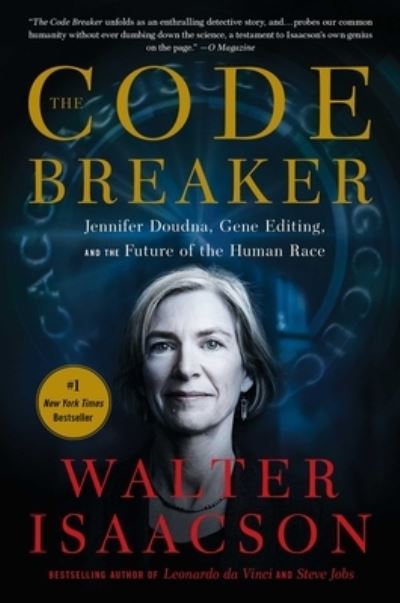 "The Code Breaker unfolds as an enthralling detective story, and…probes our common humanity without ever dumbing down the science, a testament to Isaacson's own genius on the page." —O Magazine

THE CODE BREAKER

Jennifer Doudna, Gene Editing, AND THE Future of the Human Race

#1 New York Times Bestseller

WALTER ISAACSON

BESTSELLING AUTHOR OF Leonardo da Vinci AND Steve Jobs